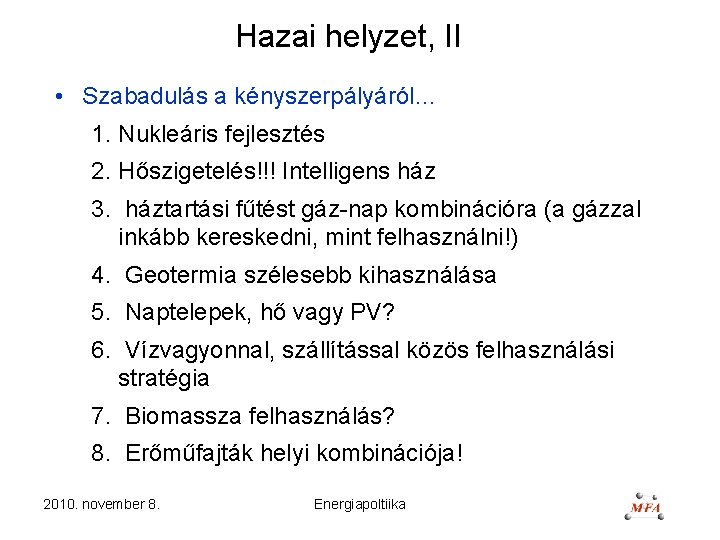 Hazai helyzet, II

• Szabadulás a kényszerpályáról…

1. Nukleáris fejlesztés
2. Hőszigetelés!!! Intelligens ház
3. háztartási fűtést gáz-nap kombinációra (a gázzal inkább kereskedni, mint felhasználni!)
4. Geotermia szélesebb kihasználása
5. Naptelepek, hő vagy PV?
6. Vízvagyonnal, szállítással közös felhasználási stratégia
7. Biomassza felhasználás?
8. Erőműfajták helyi kombinációja!

2010. november 8.

Energiapoltiika

MFA